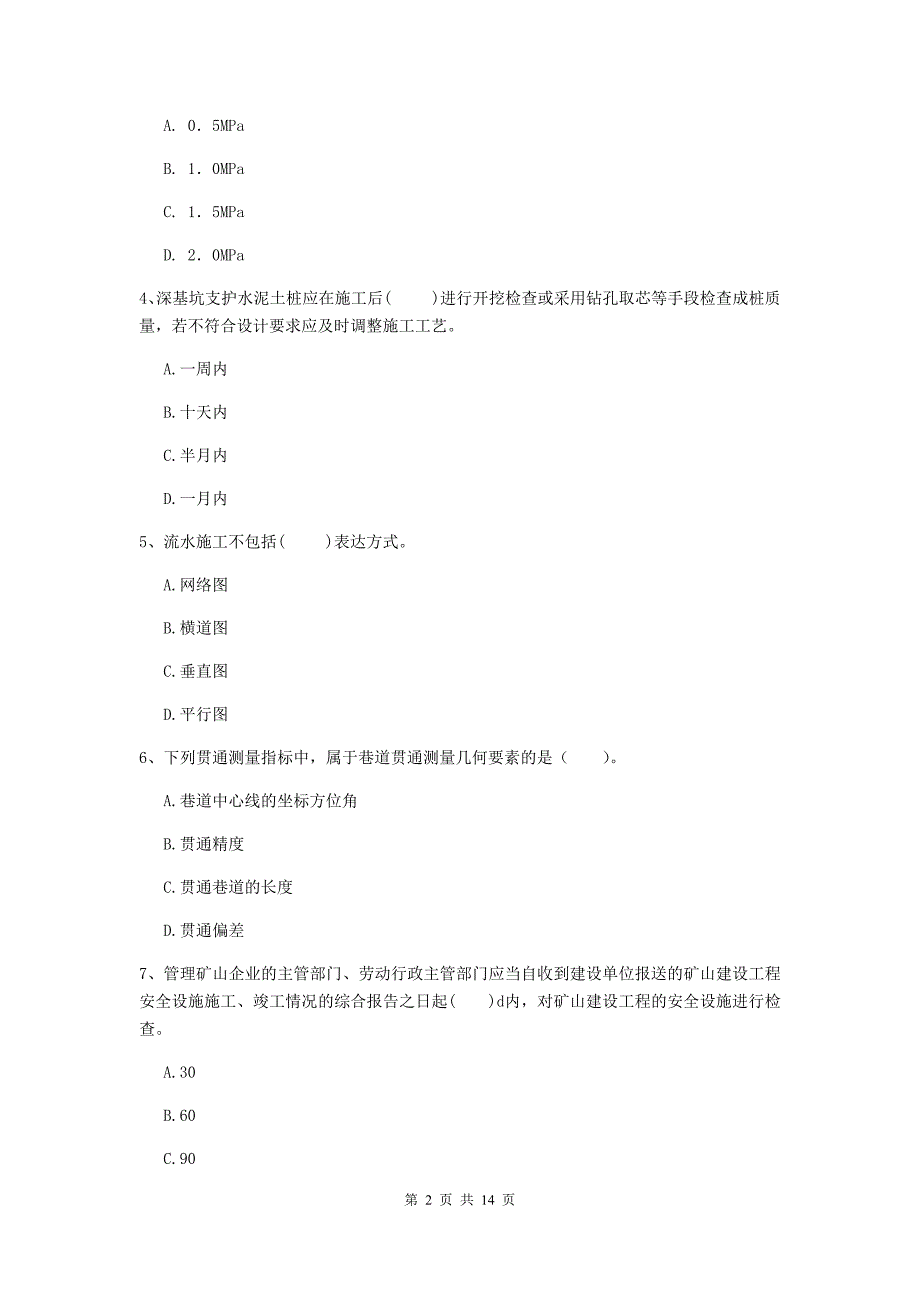 A. 0．5MPa

B. 1．0MPa

C. 1．5MPa

D. 2．0MPa

4、深基坑支护水泥土桩应在施工后(　　)进行开挖检查或采用钻孔取芯等手段检查成桩质量，若不符合设计要求应及时调整施工工艺。

A.一周内

B.十天内

C.半月内

D.一月内

5、流水施工不包括(　　)表达方式。

A.网络图

B.横道图

C.垂直图

D.平行图

6、下列贯通测量指标中，属于巷道贯通测量几何要素的是（　　）。

A.巷道中心线的坐标方位角

B.贯通精度

C.贯通巷道的长度

D.贯通偏差

7、管理矿山企业的主管部门、劳动行政主管部门应当自收到建设单位报送的矿山建设工程安全设施施工、竣工情况的综合报告之日起(　　)d内，对矿山建设工程的安全设施进行检查。

A.30

B.60

C.90

第 2 页 共 14 页